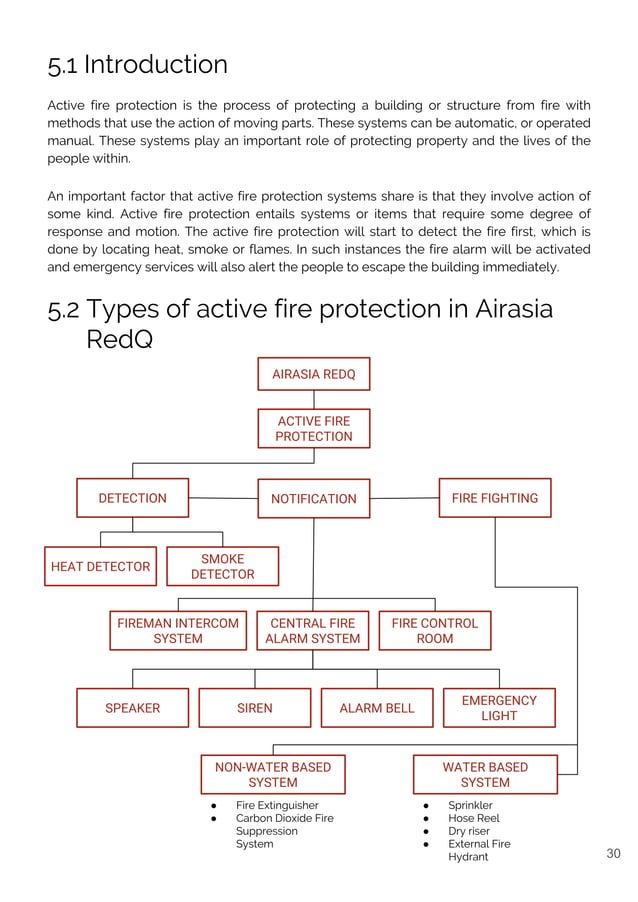 5.1 Introduction

Active fire protection is the process of protecting a building or structure from fire with methods that use the action of moving parts. These systems can be automatic, or operated manual. These systems play an important role of protecting property and the lives of the people within.

An important factor that active fire protection systems share is that they involve action of some kind. Active fire protection entails systems or items that require some degree of response and motion. The active fire protection will start to detect the fire first, which is done by locating heat, smoke or flames. In such instances the fire alarm will be activated and emergency services will also alert the people to escape the building immediately.

5.2 Types of active fire protection in Airasia RedQ

AIRASIA REDQ

ACTIVE FIRE PROTECTION

DETECTION

NOTIFICATION

FIRE FIGHTING

HEAT DETECTOR

SMOKE DETECTOR

FIREMAN INTERCOM SYSTEM

CENTRAL FIRE ALARM SYSTEM

FIRE CONTROL ROOM

SPEAKER

SIREN

ALARM BELL

EMERGENCY LIGHT

NON-WATER BASED SYSTEM
● Fire Extinguisher
● Carbon Dioxide Fire Suppression System

WATER BASED SYSTEM
● Sprinkler
● Hose Reel
● Dry riser
● External Fire Hydrant

30